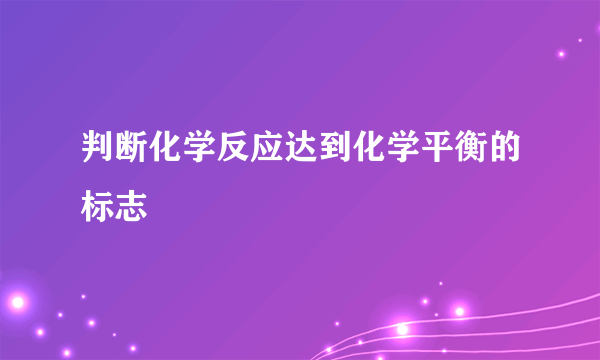 判断化学反应达到化学平衡的标志